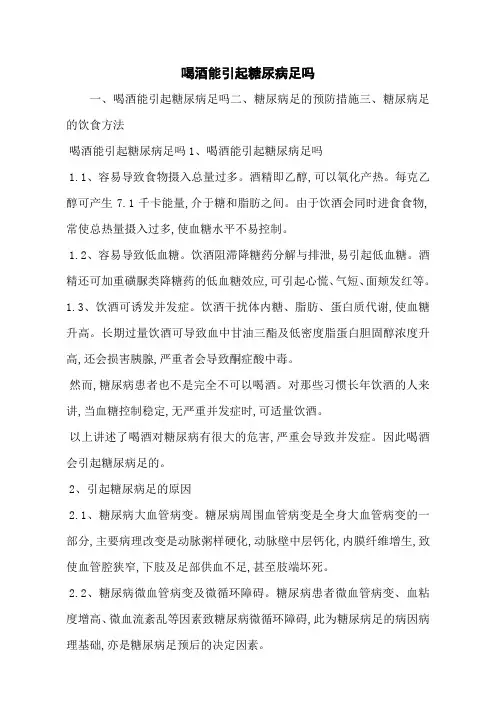 喝酒能引起糖尿病足吗

一、喝酒能引起糖尿病足吗二、糖尿病足的预防措施三、糖尿病足的饮食方法

喝酒能引起糖尿病足吗 1、喝酒能引起糖尿病足吗

1.1、容易导致食物摄入总量过多。酒精即乙醇,可以氧化产热。每克乙醇可产生 7.1 千卡能量,介于糖和脂肪之间。由于饮酒会同时进食食物,常使总热量摄入过多,使血糖水平不易控制。

1.2、容易导致低血糖。饮酒阻滞降糖药分解与排泄,易引起低血糖。酒精还可加重磺脲类降糖药的低血糖效应,可引起心慌、气短、面颊发红等。

1.3、饮酒可诱发并发症。饮酒干扰体内糖、脂肪、蛋白质代谢,使血糖升高。长期过量饮酒可导致血中甘油三酯及低密度脂蛋白胆固醇浓度升高,还会损害胰腺,严重者会导致酮症酸中毒。

然而,糖尿病患者也不是完全不可以喝酒。对那些习惯长年饮酒的人来讲,当血糖控制稳定,无严重并发症时,可适量饮酒。

以上讲述了喝酒对糖尿病有很大的危害,严重会导致并发症。因此喝酒会引起糖尿病足的。

2、引起糖尿病足的原因

2.1、糖尿病大血管病变。糖尿病周围血管病变是全身大血管病变的一部分,主要病理改变是动脉粥样硬化,动脉壁中层钙化,内膜纤维增生,致使血管腔狭窄,下肢及足部供血不足,甚至肢端坏死。

2.2、糖尿病微血管病变及微循环障碍。糖尿病患者微血管病变、血粘度增高、微血流紊乱等因素致糖尿病微循环障碍,此为糖尿病足的病因病理基础,亦是糖尿病足预后的决定因素。